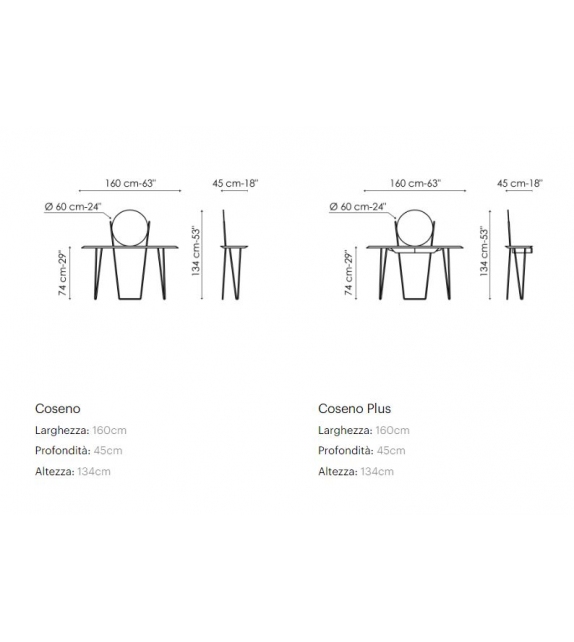 160 cm-63"

45 cm-18"

Ø 60 cm-24"

74 cm-29"

134 cm-53"

160 cm-63"

45 cm-18"

Ø 60 cm-24"

74 cm-29"

134 cm-53"

Coseno

Larghezza: 160cm

Profondità: 45cm

Altezza: 134cm

Coseno Plus

Larghezza: 160cm

Profondità: 45cm

Altezza: 134cm